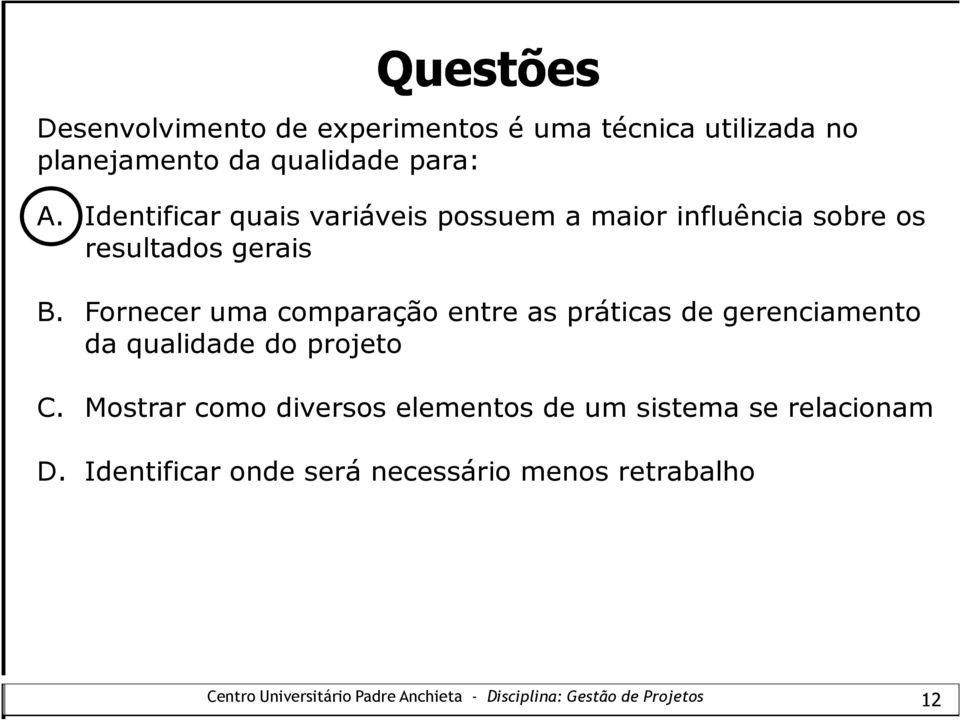 Questões

Desenvolvimento de experimentos é uma técnica utilizada no planejamento da qualidade para:

A. Identificar quais variáveis possuem a maior influência sobre os resultados gerais

B. Fornecer uma comparação entre as práticas de gerenciamento da qualidade do projeto

C. Mostrar como diversos elementos de um sistema se relacionam

D. Identificar onde será necessário menos retrabalho

Centro Universitário Padre Anchieta - Disciplina: Gestão de Projetos

12